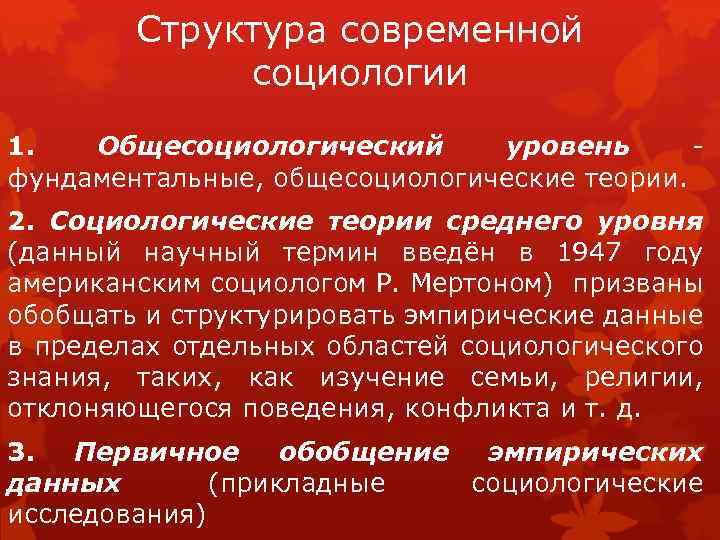 Структура современной социологии

1. Общесоциологический уровень - фундаментальные, общесоциологические теории.

2. Социологические теории среднего уровня (данный научный термин введён в 1947 году американским социологом Р. Мертоном) призваны обобщать и структурировать эмпирические данные в пределах отдельных областей социологического знания, таких, как изучение семьи, религии, отклоняющегося поведения, конфликта и т. д.

3. Первичное обобщение эмпирических данных (прикладные социологические исследования)